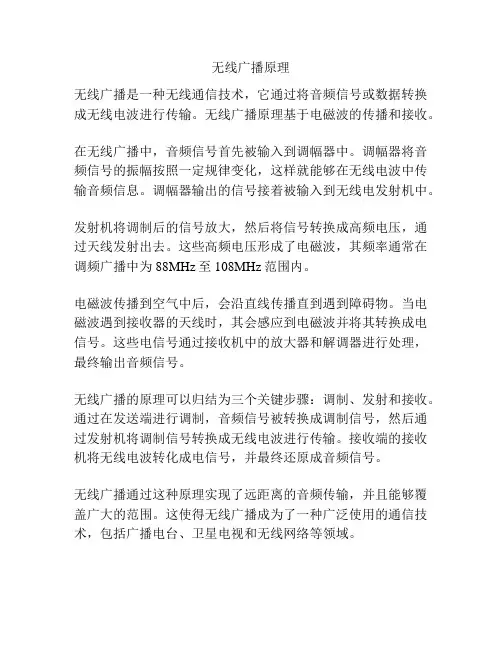 无线广播原理

无线广播是一种无线通信技术，它通过将音频信号或数据转换成无线电波进行传输。无线广播原理基于电磁波的传播和接收。

在无线广播中，音频信号首先被输入到调幅器中。调幅器将音频信号的振幅按照一定规律变化，这样就能够在无线电波中传输音频信息。调幅器输出的信号接着被输入到无线电发射机中。

发射机将调制后的信号放大，然后将信号转换成高频电压，通过天线发射出去。这些高频电压形成了电磁波，其频率通常在调频广播中为 88MHz 至 108MHz 范围内。

电磁波传播到空气中后，会沿直线传播直到遇到障碍物。当电磁波遇到接收器的天线时，其会感应到电磁波并将其转换成电信号。这些电信号通过接收机中的放大器和解调器进行处理，最终输出音频信号。

无线广播的原理可以归结为三个关键步骤：调制、发射和接收。通过在发送端进行调制，音频信号被转换成调制信号，然后通过发射机将调制信号转换成无线电波进行传输。接收端的接收机将无线电波转化成电信号，并最终还原成音频信号。

无线广播通过这种原理实现了远距离的音频传输，并且能够覆盖广大的范围。这使得无线广播成为了一种广泛使用的通信技术，包括广播电台、卫星电视和无线网络等领域。